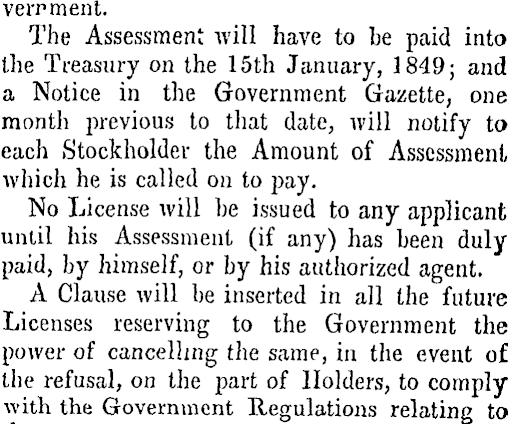 verrment.

The Assessment will have to be paid into the Treasury on the 15th January, 1849; and a Notice in the Government Gazette, one month previous to that date, will notify to each Stockholder the Amount of Assessment which he is called on to pay.

No License will be issued to any applicant until his Assessment (if any) has been duly paid, by himself, or by his authorized agent.

A Clause will be inserted in all the future Licenses reserving to the Government the power of cancelling the same, in the event of the refusal, on the part of Holders, to comply with the Government Regulations relating to